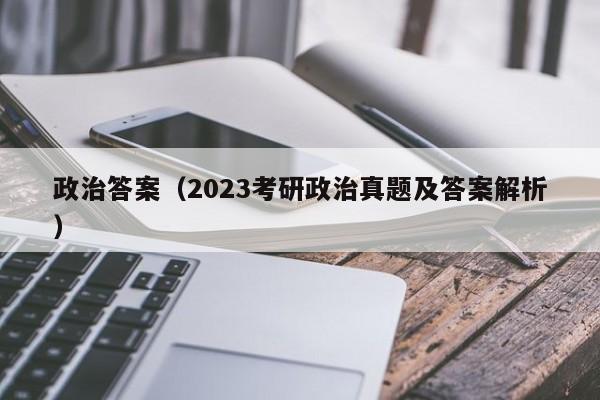 政治答案（2023考研政治真题及答案解析）